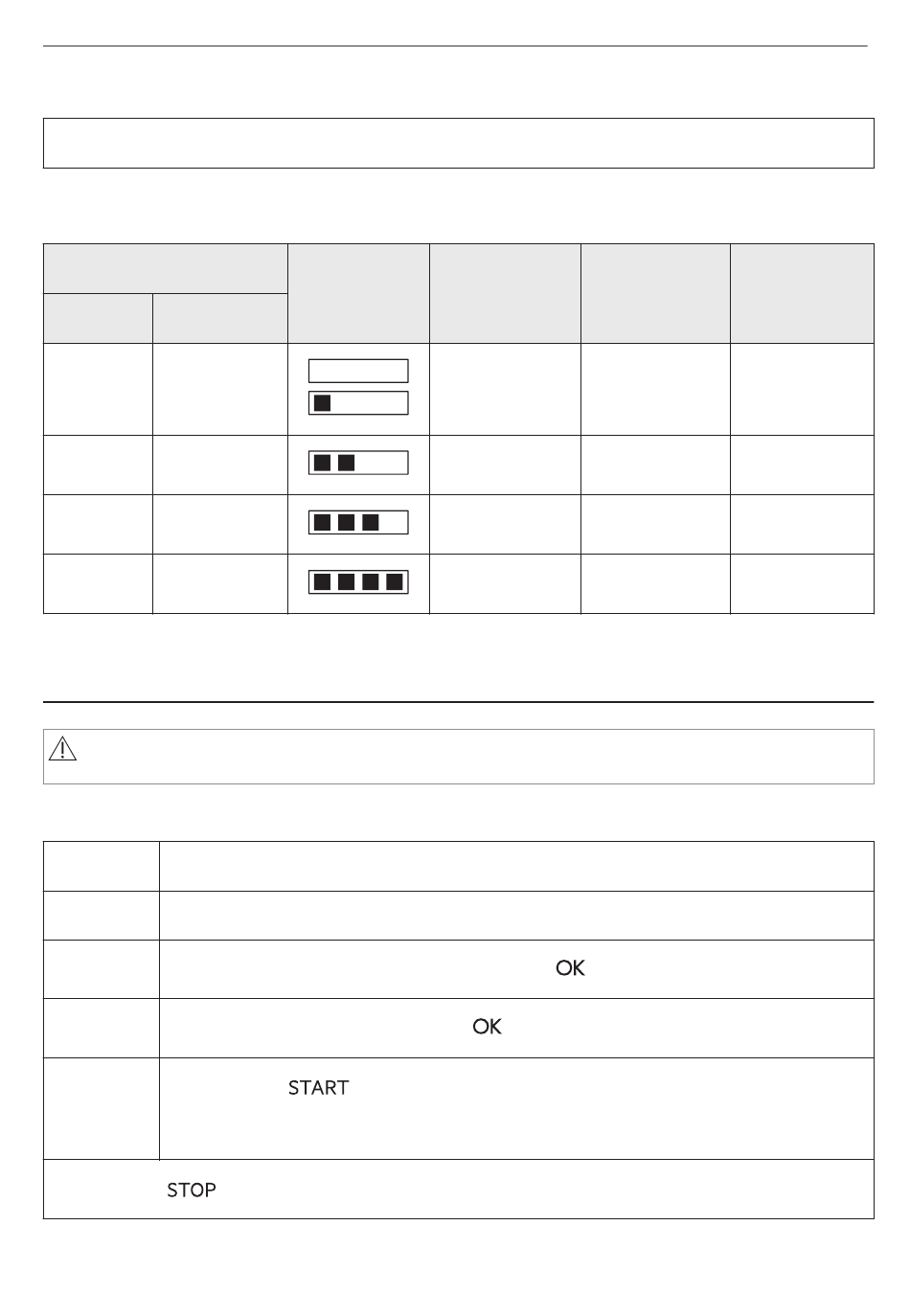 OK

OK

START

STOP